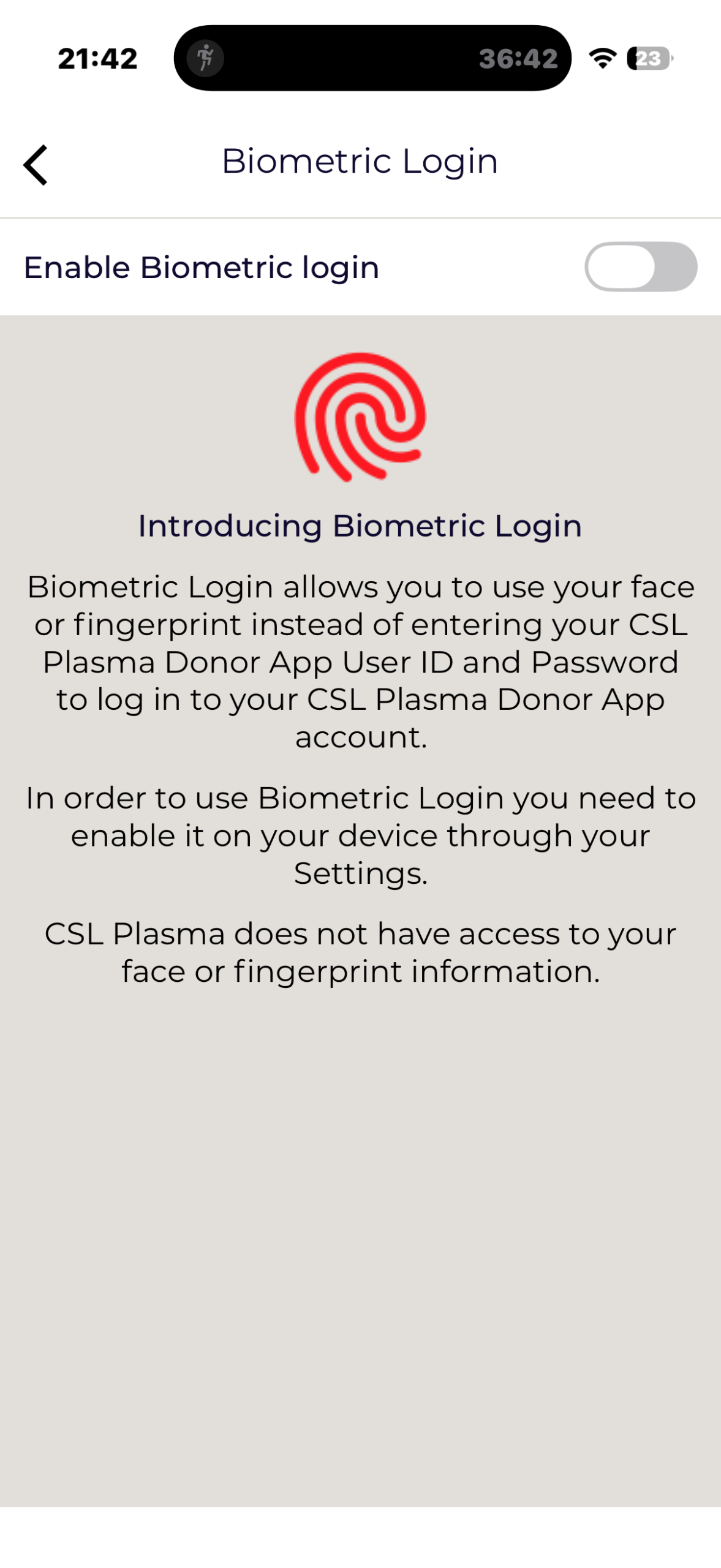 21:42

36:42

23

Biometric Login

Enable Biometric login

Introducing Biometric Login

Biometric Login allows you to use your face or fingerprint instead of entering your CSL Plasma Donor App User ID and Password to log in to your CSL Plasma Donor App account.

In order to use Biometric Login you need to enable it on your device through your Settings.

CSL Plasma does not have access to your face or fingerprint information.